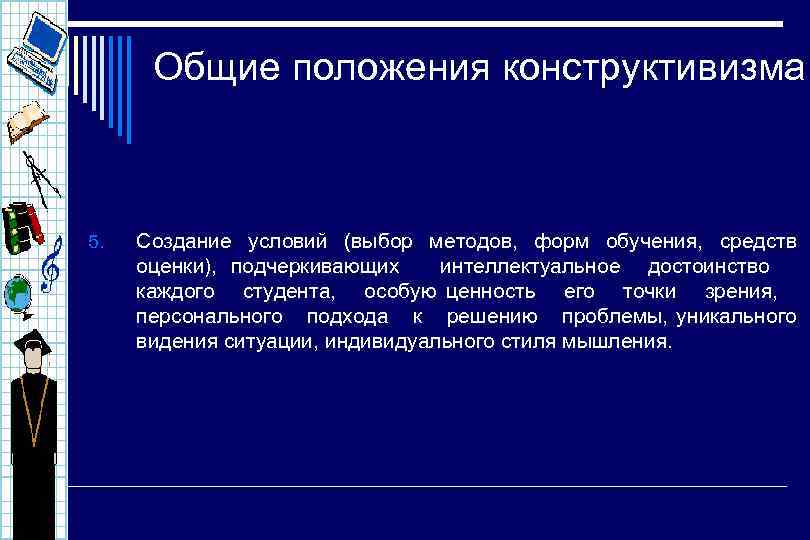 Общие положения конструктивизма

5. Создание условий (выбор методов, форм обучения, средств оценки), подчеркивающих интеллектуальное достоинство каждого студента, особую ценность его точки зрения, персонального подхода к решению проблемы, уникального видения ситуации, индивидуального стиля мышления.